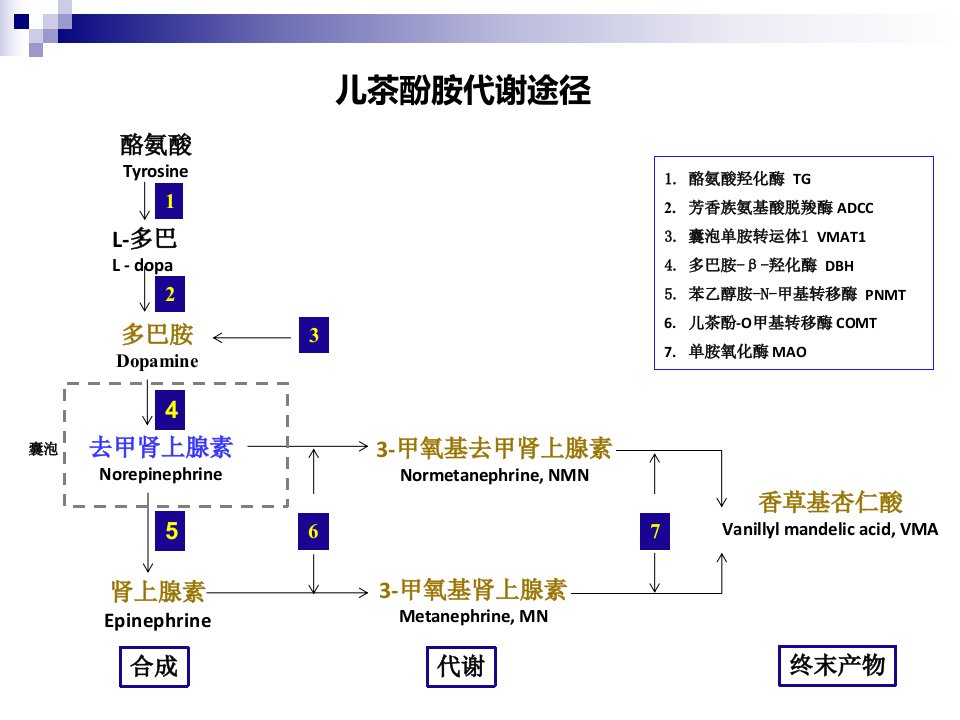 儿茶酚胺代谢途径

酪氨酸
Tyrosine
1
L-多巴
L - dopa
2
多巴胺
Dopamine
3
4
囊泡
去甲肾上腺素
Norepinephrine
5
肾上腺素
Epinephrine
6
3-甲氧基去甲肾上腺素
Normetanephrine, NMN
3-甲氧基肾上腺素
Metanephrine, MN
7
香草基杏仁酸
Vanillyl mandelic acid, VMA

1. 酪氨酸羟化酶 TG
2. 芳香族氨基酸脱羧酶 ADCC
3. 囊泡单胺转运体1 VMAT1
4. 多巴胺-β-羟化酶 DBH
5. 苯乙醇胺-N-甲基转移酶 PNMT
6. 儿茶酚-O甲基转移酶 COMT
7. 单胺氧化酶 MAO

合成
代谢
终末产物